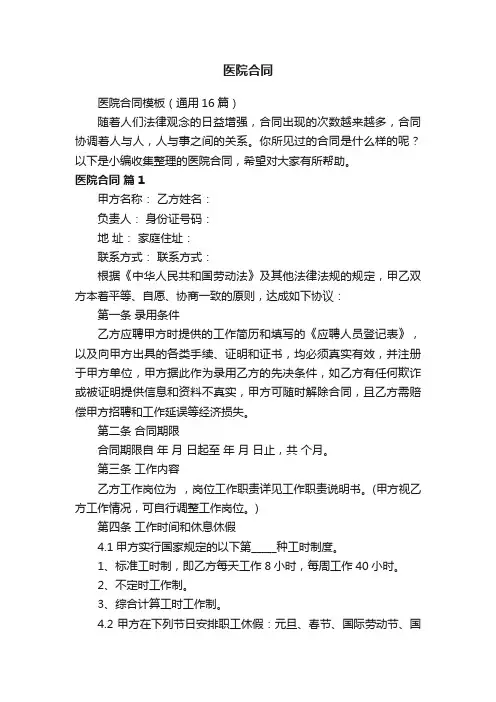 医院合同

医院合同模板（通用 16 篇）

随着人们法律观念的日益增强，合同出现的次数越来越多，合同协调着人与人，人与事之间的关系。你所见过的合同是什么样的呢？以下是小编收集整理的医院合同，希望对大家有所帮助。

医院合同 篇 1

甲方名称： 乙方姓名：

负责人： 身份证号码：

地 址： 家庭住址：

联系方式： 联系方式：

根据《中华人民共和国劳动法》及其他法律法规的规定，甲乙双方本着平等、自愿、协商一致的原则，达成如下协议：

第一条 录用条件

乙方应聘甲方时提供的工作简历和填写的《应聘人员登记表》，以及向甲方出具的各类手续、证明和证书，均必须真实有效，并注册于甲方单位，甲方据此作为录用乙方的先决条件，如乙方有任何欺诈或被证明提供信息和资料不真实，甲方可随时解除合同，且乙方需赔偿甲方招聘和工作延误等经济损失。

第二条 合同期限

合同期限自 年 月 日起至 年 月 日止，共 个月。

第三条 工作内容

乙方工作岗位为 ，岗位工作职责详见工作职责说明书。（甲方视乙方工作情况，可自行调整工作岗位。）

第四条 工作时间和休息休假

4.1 甲方实行国家规定的以下第_____种工时制度。

1、标准工时制，即乙方每天工作 8 小时，每周工作 40 小时。

2、不定时工作制。

3、综合计算工时工作制。

4.2 甲方在下列节日安排职工休假：元旦、春节、国际劳动节、国